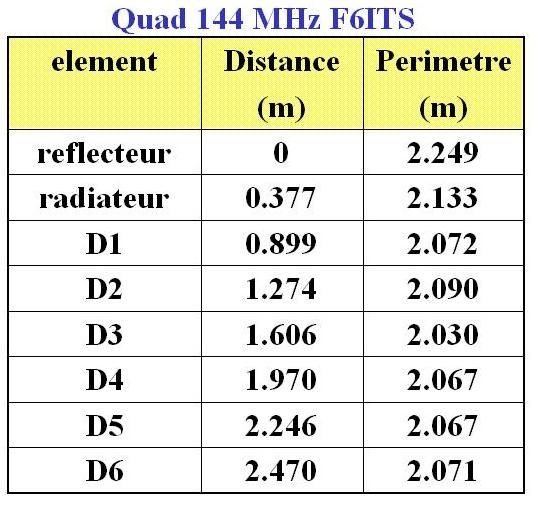 Quad 144 MHz F6ITS

| element | Distance (m) | Perimetre (m) |
|---|---|---|
| reflecteur | 0 | 2.249 |
| radiateur | 0.377 | 2.133 |
| D1 | 0.899 | 2.072 |
| D2 | 1.274 | 2.090 |
| D3 | 1.606 | 2.030 |
| D4 | 1.970 | 2.067 |
| D5 | 2.246 | 2.067 |
| D6 | 2.470 | 2.071 |